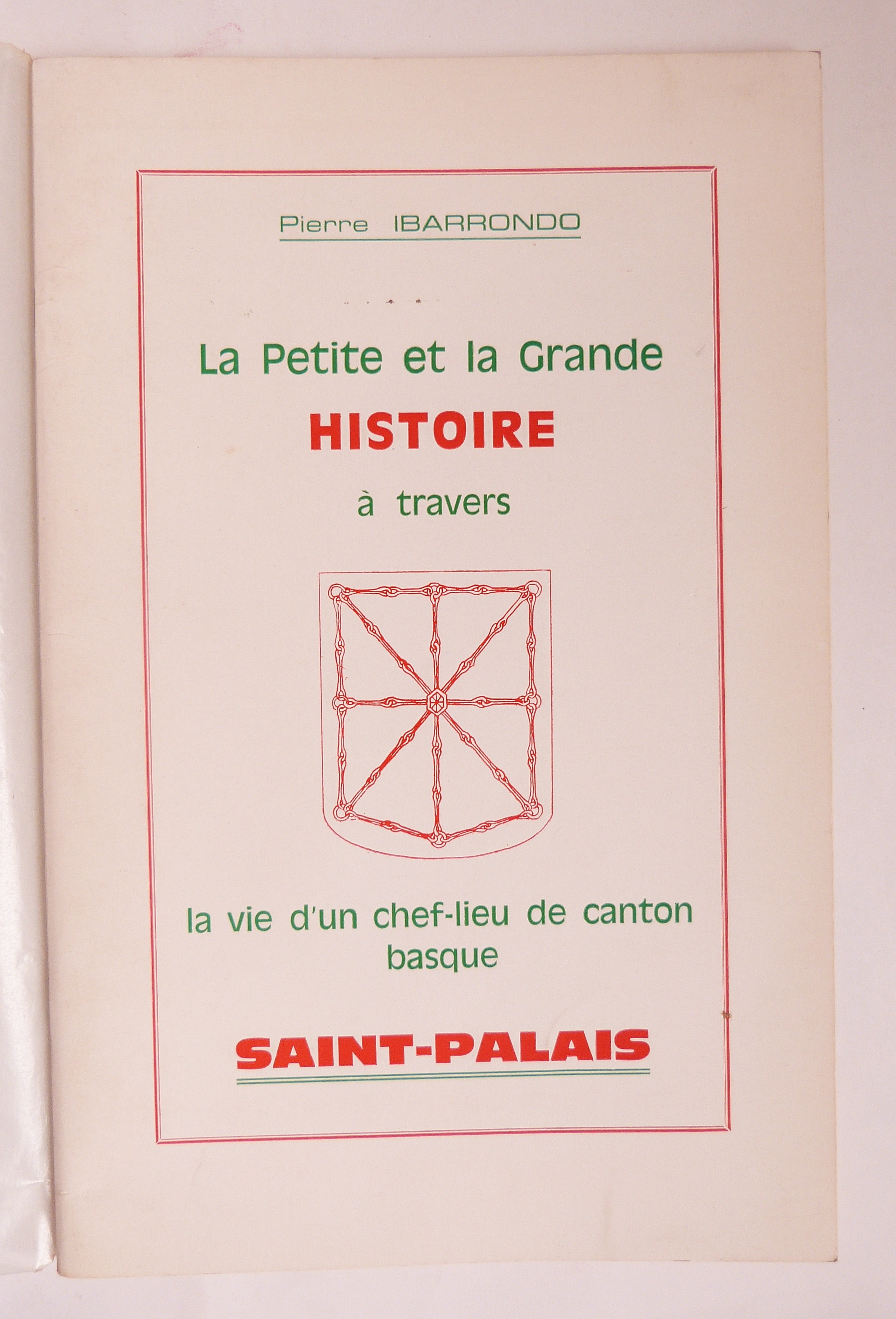 Pierre IBARRONDO

La Petite et la Grande
HISTOIRE
à travers

la vie d'un chef-lieu de canton basque

SAINT-PALAIS